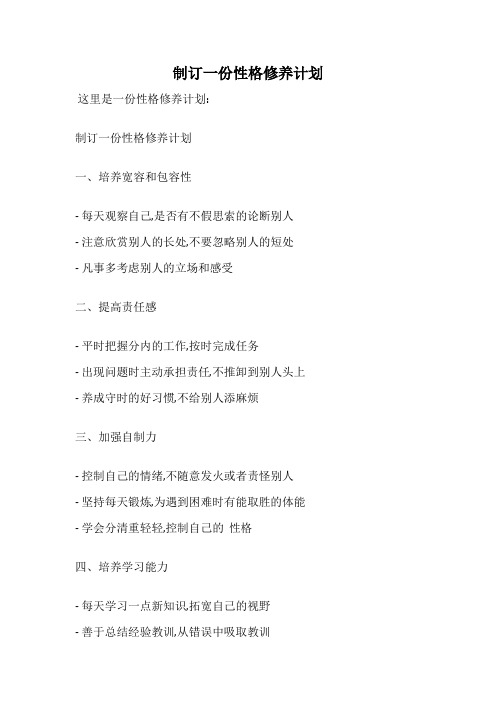 制订一份性格修养计划

这里是一份性格修养计划:

制订一份性格修养计划

一、培养宽容和包容性

- 每天观察自己,是否有不假思索的论断别人

- 注意欣赏别人的长处,不要忽略别人的短处

- 凡事多考虑别人的立场和感受

二、提高责任感

- 平时把握分内的工作,按时完成任务

- 出现问题时主动承担责任,不推卸到别人头上

- 养成守时的好习惯,不给别人添麻烦

三、加强自制力

- 控制自己的情绪,不随意发火或者责怪别人

- 坚持每天锻炼,为遇到困难时有能取胜的体能

- 学会分清重轻轻,控制自己的 性格

四、培养学习能力

- 每天学习一点新知识,拓宽自己的视野

- 善于总结经验教训,从错误中吸取教训